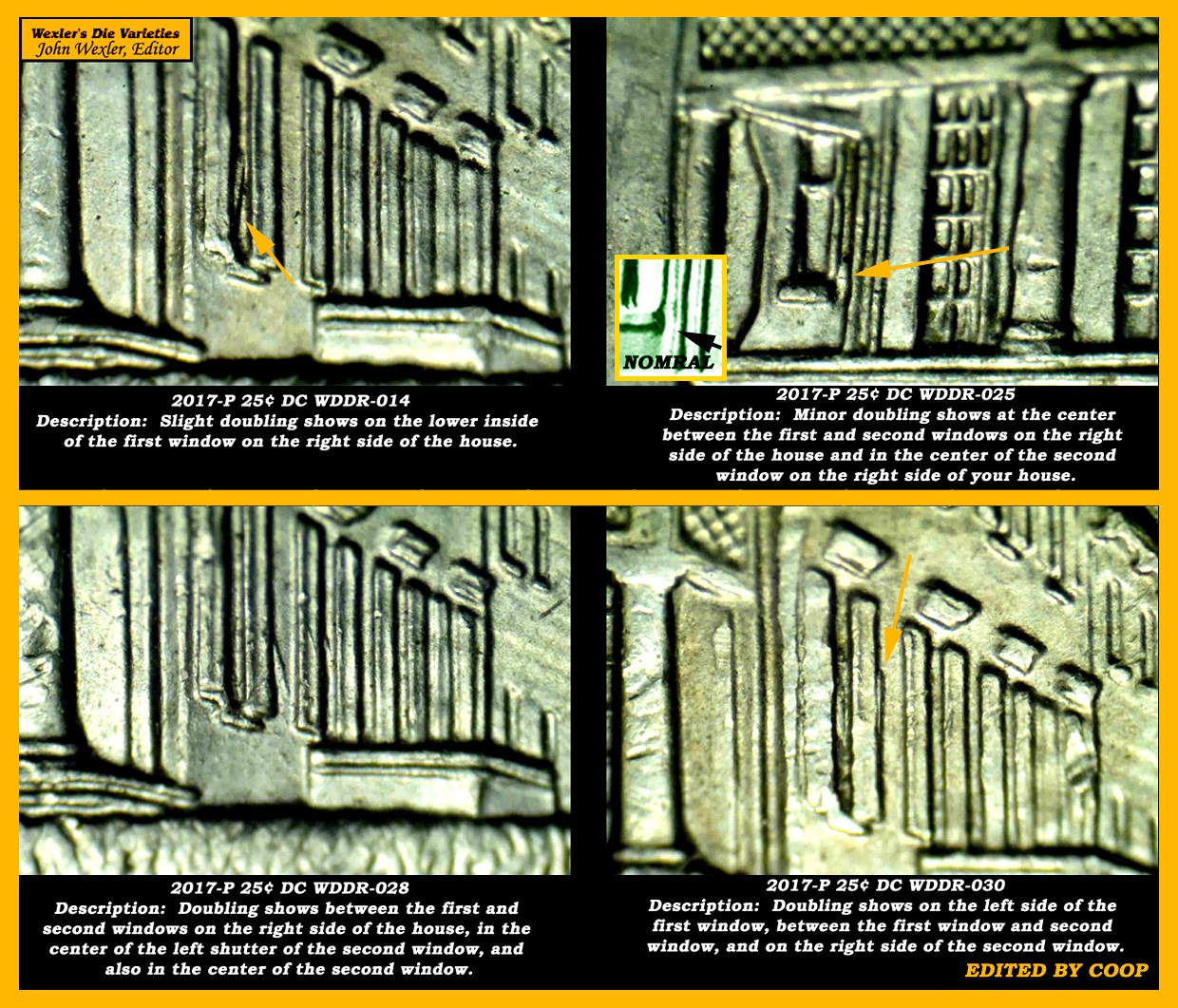 Wexler's Die Varieties
John Wexler, Editor

2017-P 25¢ DC WDDR-014
Description: Slight doubling shows on the lower inside of the first window on the right side of the house.

NOMRAL

2017-P 25¢ DC WDDR-025
Description: Minor doubling shows at the center between the first and second windows on the right side of the house and in the center of the second window on the right side of your house.

2017-P 25¢ DC WDDR-028
Description: Doubling shows between the first and second windows on the right side of the house, in the center of the left shutter of the second window, and also in the center of the second window.

2017-P 25¢ DC WDDR-030
Description: Doubling shows on the left side of the first window, between the first window and second window, and on the right side of the second window.

EDITED BY COOP